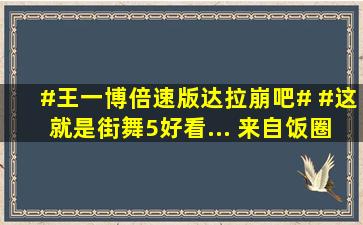 #王一博倍速版达拉崩吧# #这就是街舞5好看... 来自饭圈